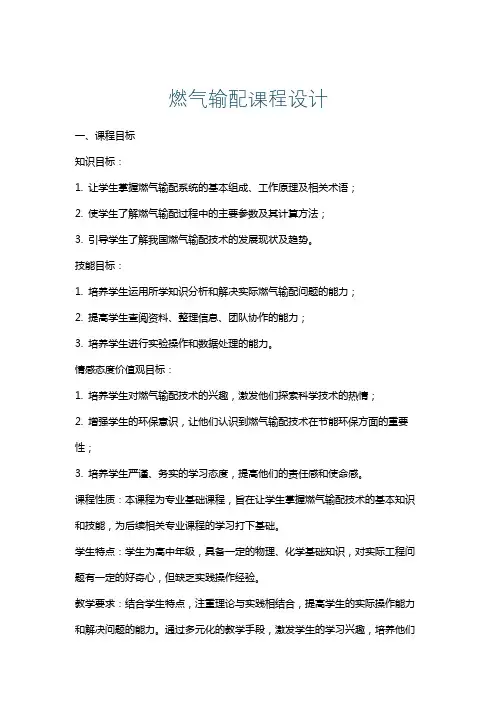 燃气输配课程设计

一、课程目标

知识目标：

1. 让学生掌握燃气输配系统的基本组成、工作原理及相关术语；

2. 使学生了解燃气输配过程中的主要参数及其计算方法；

3. 引导学生了解我国燃气输配技术的发展现状及趋势。

技能目标：

1. 培养学生运用所学知识分析和解决实际燃气输配问题的能力；

2. 提高学生查阅资料、整理信息、团队协作的能力；

3. 培养学生进行实验操作和数据处理的能力。

情感态度价值观目标：

1. 培养学生对燃气输配技术的兴趣，激发他们探索科学技术的热情；

2. 增强学生的环保意识，让他们认识到燃气输配技术在节能环保方面的重要性；

3. 培养学生严谨、务实的学习态度，提高他们的责任感和使命感。

课程性质：本课程为专业基础课程，旨在让学生掌握燃气输配技术的基本知识和技能，为后续相关专业课程的学习打下基础。

学生特点：学生为高中年级，具备一定的物理、化学基础知识，对实际工程问题有一定的好奇心，但缺乏实践操作经验。

教学要求：结合学生特点，注重理论与实践相结合，提高学生的实际操作能力和解决问题的能力。通过多元化的教学手段，激发学生的学习兴趣，培养他们